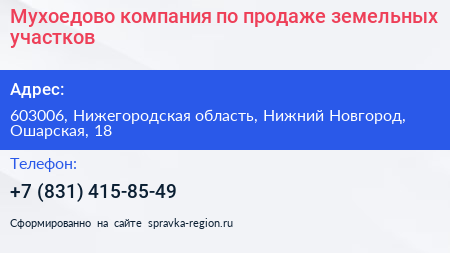 Мухоедово компания по продаже земельных участков

Адрес:

603006, Нижегородская область, Нижний Новгород, Ошарская, 18

Телефон:

+7 (831) 415-85-49

Сформированно на сайте spravka-region.ru